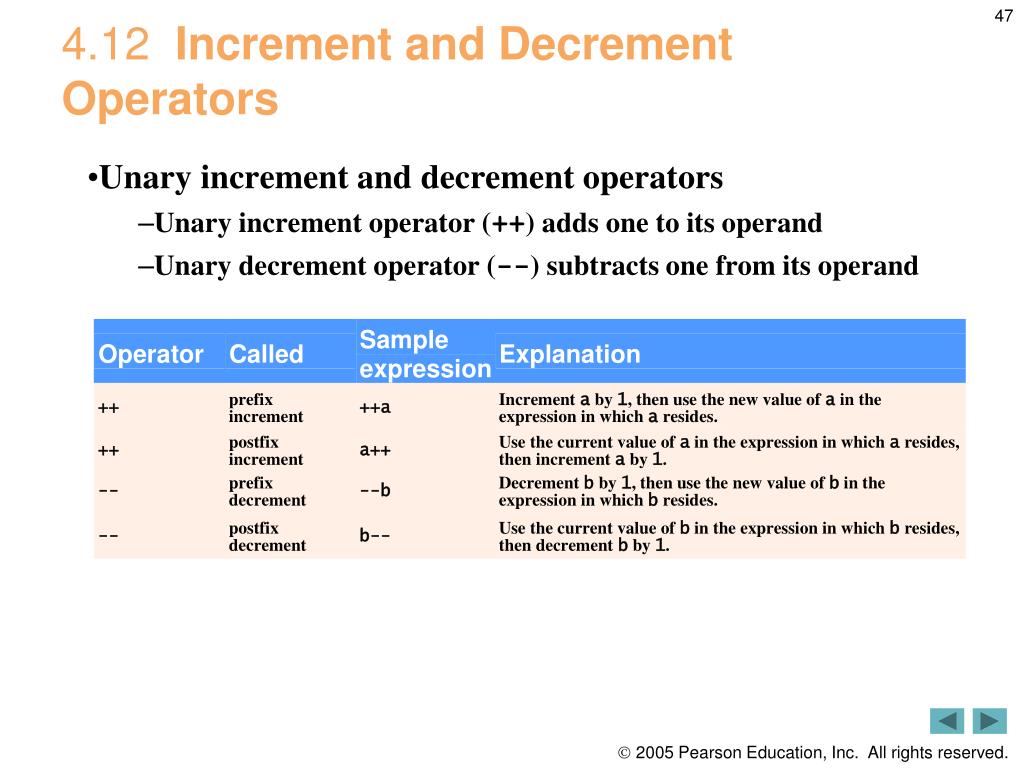 47

4.12 Increment and Decrement Operators

•Unary increment and decrement operators

–Unary increment operator (++) adds one to its operand

–Unary decrement operator (--) subtracts one from its operand

| Operator | Called | Sample expression | Explanation |
|---|---|---|---|
| ++ | prefix increment | ++a | Increment a by 1, then use the new value of a in the expression in which a resides. |
| ++ | postfix increment | a++ | Use the current value of a in the expression in which a resides, then increment a by 1. |
| -- | prefix decrement | --b | Decrement b by 1, then use the new value of b in the expression in which b resides. |
| -- | postfix decrement | b-- | Use the current value of b in the expression in which b resides, then decrement b by 1. |

© 2005 Pearson Education, Inc. All rights reserved.